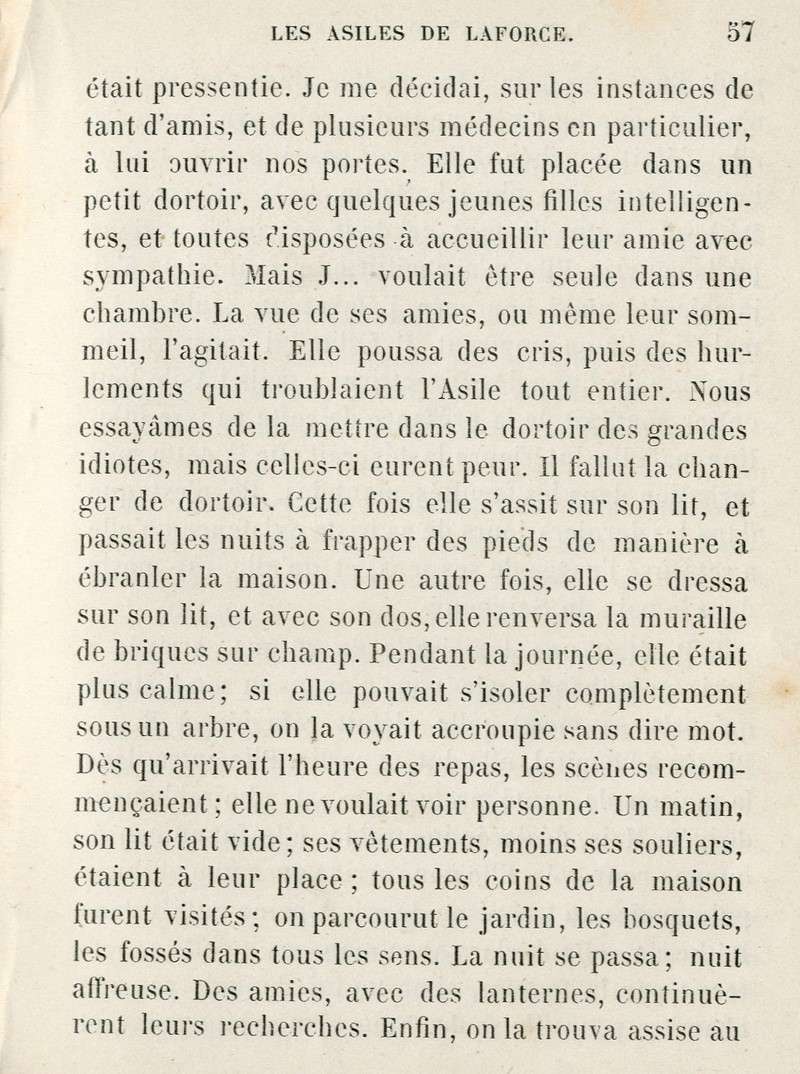 LES ASILES DE LAFORCE. 57

était pressentie. Je me décidai, sur les instances de tant d'amis, et de plusieurs médecins en particulier, à lui ouvrir nos portes. Elle fut placée dans un petit dortoir, avec quelques jeunes filles intelligentes, et toutes disposées à accueillir leur amie avec sympathie. Mais J... voulait être seule dans une chambre. La vue de ses amies, ou même leur sommeil, l'agitait. Elle poussa des cris, puis des hurlements qui troublaient l'Asile tout entier. Nous essayâmes de la mettre dans le dortoir des grandes idiotes, mais celles-ci eurent peur. Il fallut la changer de dortoir. Cette fois elle s'assit sur son lit, et passait les nuits à frapper des pieds de manière à ébranler la maison. Une autre fois, elle se dressa sur son lit, et avec son dos, elle renversa la muraille de briques sur champ. Pendant la journée, elle était plus calme; si elle pouvait s'isoler complètement sous un arbre, on la voyait accroupie sans dire mot. Dès qu'arrivait l'heure des repas, les scènes recommençaient; elle ne voulait voir personne. Un matin, son lit était vide; ses vêtements, moins ses souliers, étaient à leur place; tous les coins de la maison furent visités; on parcourut le jardin, les bosquets, les fossés dans tous les sens. La nuit se passa; nuit affreuse. Des amies, avec des lanternes, continuèrent leurs recherches. Enfin, on la trouva assise au